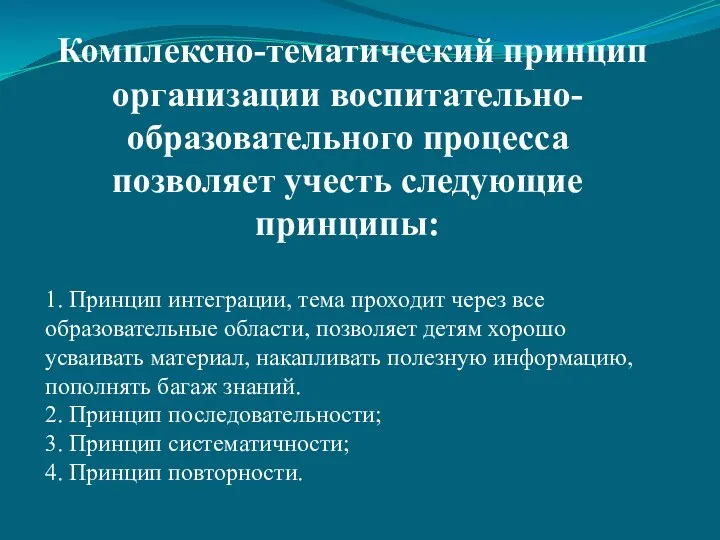 Комплексно-тематический принцип организации воспитательно-образовательного процесса позволяет учесть следующие принципы:

1. Принцип интеграции, тема проходит через все образовательные области, позволяет детям хорошо усваивать материал, накапливать полезную информацию, пополнять багаж знаний.
2. Принцип последовательности;
3. Принцип систематичности;
4. Принцип повторности.